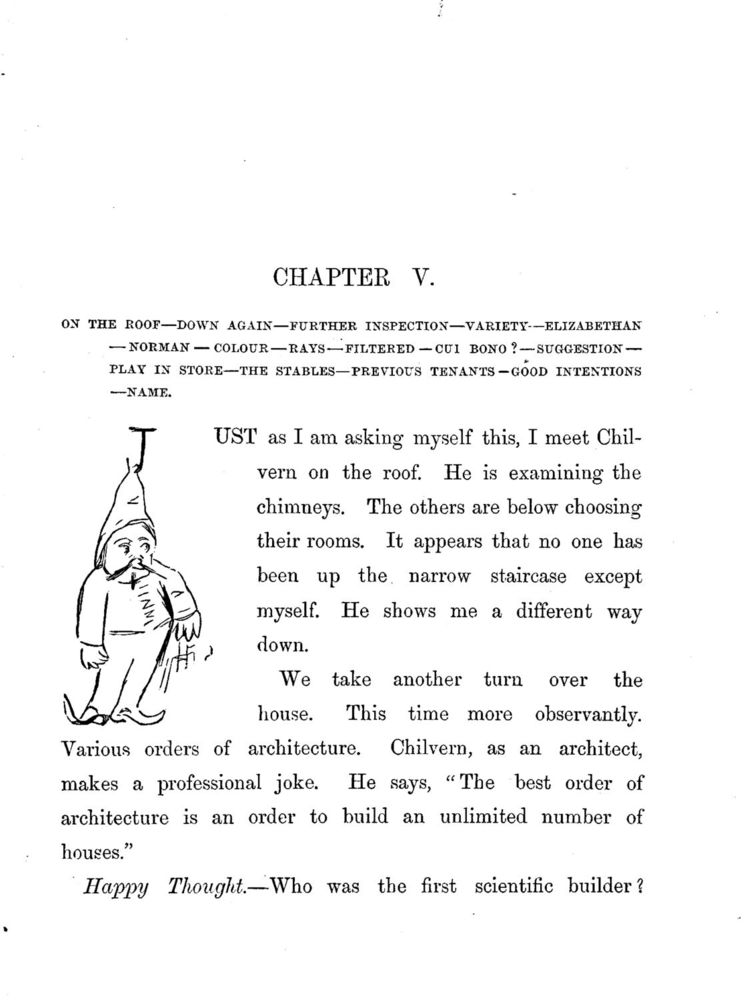 CHAPTER V.

ON THE ROOF—DOWN AGAIN—FURTHER INSPECTION—VARIETY—ELIZABETHAN—NORMAN—COLOUR—RAYS—FILTERED—CUI BONO?—SUGGESTION—PLAY IN STORE—THE STABLES—PREVIOUS TENANTS—GOOD INTENTIONS—NAME.

JUST as I am asking myself this, I meet Chilvern on the roof. He is examining the chimneys. The others are below choosing their rooms. It appears that no one has been up the narrow staircase except myself. He shows me a different way down.

We take another turn over the house. This time more observantly. Various orders of architecture. Chilvern, as an architect, makes a professional joke. He says, "The best order of architecture is an order to build an unlimited number of houses."

Happy Thought.—Who was the first scientific builder?